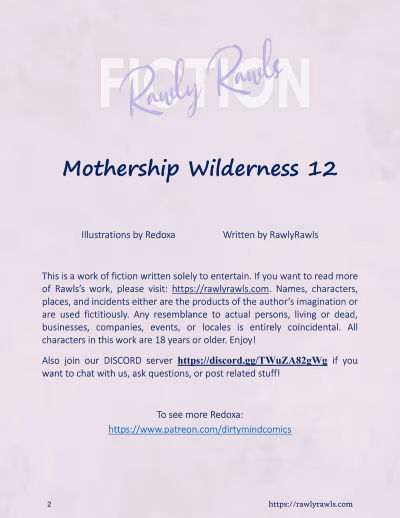 FICTION
Rawly Rawls

Mothership Wilderness 12

Illustrations by Redoxa

Written by RawlyRawls

This is a work of fiction written solely to entertain. If you want to read more of Rawls's work, please visit: https://rawlyrawls.com. Names, characters, places, and incidents either are the products of the author's imagination or are used fictitiously. Any resemblance to actual persons, living or dead, businesses, companies, events, or locales is entirely coincidental. All characters in this work are 18 years or older. Enjoy!

Also join our DISCORD server https://discord.gg/TWuZA82gWg if you want to chat with us, ask questions, or post related stuff!

To see more Redoxa:
https://www.patreon.com/dirtymindcomics

2

https://rawlyrawls.com